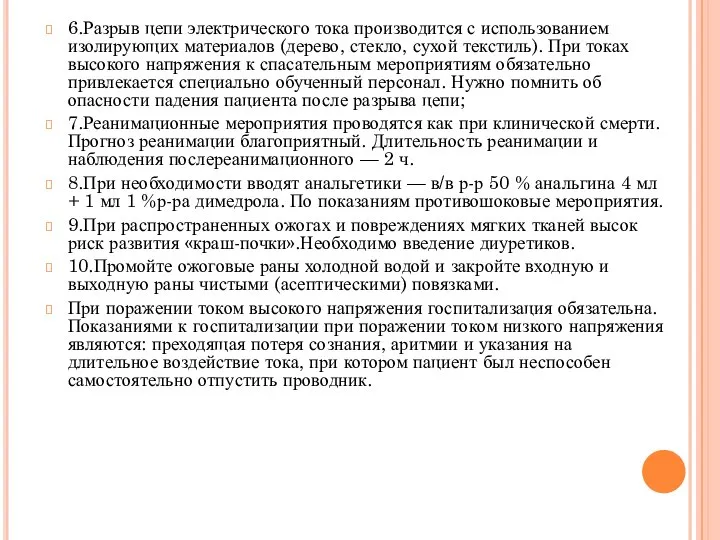 6.Разрыв цепи электрического тока производится с использованием изолирующих материалов (дерево, стекло, сухой текстиль). При токах высокого напряжения к спасательным мероприятиям обязательно привлекается специально обученный персонал. Нужно помнить об опасности падения пациента после разрыва цепи;

7.Реанимационные мероприятия проводятся как при клинической смерти. Прогноз реанимации благоприятный. Длительность реанимации и наблюдения послереанимационного — 2 ч.

8.При необходимости вводят анальгетики — в/в р-р 50 % анальгина 4 мл + 1 мл 1 %р-ра димедрола. По показаниям противошоковые мероприятия.

9.При распространенных ожогах и повреждениях мягких тканей высок риск развития «краш-почки».Необходимо введение диуретиков.

10.Промойте ожоговые раны холодной водой и закройте входную и выходную раны чистыми (асептическими) повязками.

При поражении током высокого напряжения госпитализация обязательна. Показаниями к госпитализации при поражении током низкого напряжения являются: преходящая потеря сознания, аритмии и указания на длительное воздействие тока, при котором пациент был неспособен самостоятельно отпустить проводник.